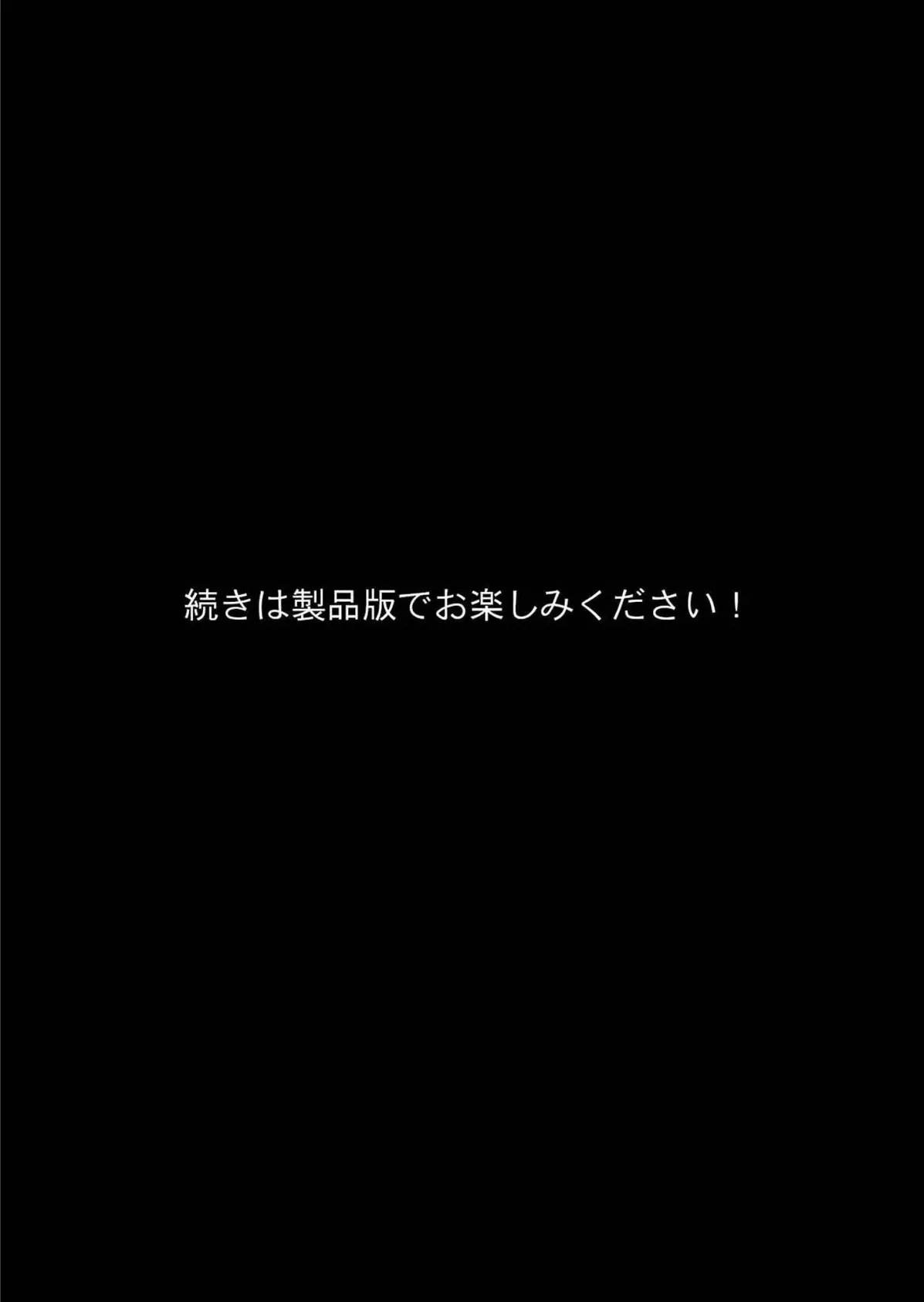 続きは製品版でお楽しみください！